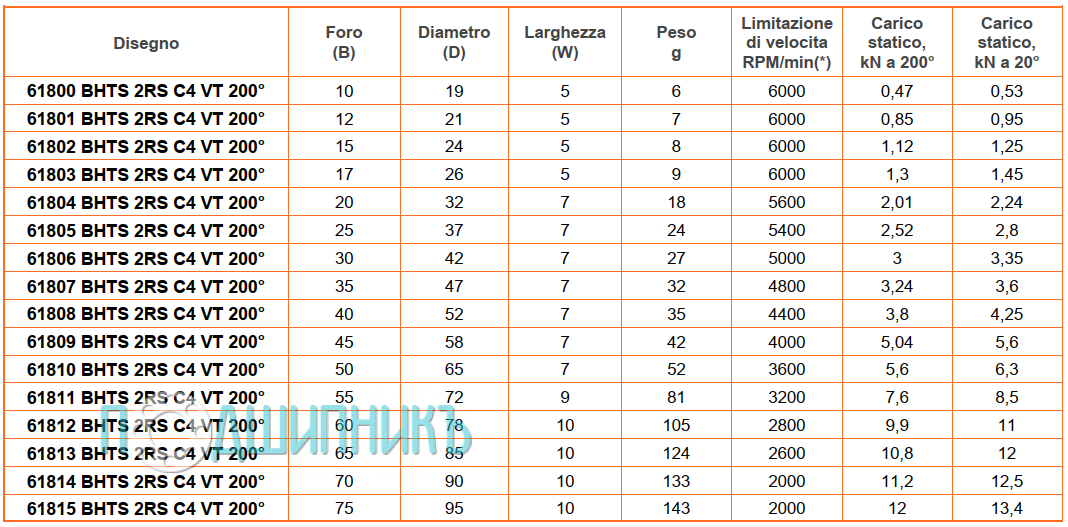 | Disegno | Foro (B) | Diametro (D) | Larghezza (W) | Peso g | Limitazione di velocita RPM/min(*) | Carico statico, kN a 200° | Carico statico, kN a 20° |
|---|---|---|---|---|---|---|---|
| 61800 BHTS 2RS C4 VT 200° | 10 | 19 | 5 | 6 | 6000 | 0,47 | 0,53 |
| 61801 BHTS 2RS C4 VT 200° | 12 | 21 | 5 | 7 | 6000 | 0,85 | 0,95 |
| 61802 BHTS 2RS C4 VT 200° | 15 | 24 | 5 | 8 | 6000 | 1,12 | 1,25 |
| 61803 BHTS 2RS C4 VT 200° | 17 | 26 | 5 | 9 | 6000 | 1,3 | 1,45 |
| 61804 BHTS 2RS C4 VT 200° | 20 | 32 | 7 | 18 | 5600 | 2,01 | 2,24 |
| 61805 BHTS 2RS C4 VT 200° | 25 | 37 | 7 | 24 | 5400 | 2,52 | 2,8 |
| 61806 BHTS 2RS C4 VT 200° | 30 | 42 | 7 | 27 | 5000 | 3 | 3,35 |
| 61807 BHTS 2RS C4 VT 200° | 35 | 47 | 7 | 32 | 4800 | 3,24 | 3,6 |
| 61808 BHTS 2RS C4 VT 200° | 40 | 52 | 7 | 35 | 4400 | 3,8 | 4,25 |
| 61809 BHTS 2RS C4 VT 200° | 45 | 58 | 7 | 42 | 4000 | 5,04 | 5,6 |
| 61810 BHTS 2RS C4 VT 200° | 50 | 65 | 7 | 52 | 3600 | 5,6 | 6,3 |
| 61811 BHTS 2RS C4 VT 200° | 55 | 72 | 9 | 81 | 3200 | 7,6 | 8,5 |
| 61812 BHTS 2RS C4 VT 200° | 60 | 78 | 10 | 105 | 2800 | 9,9 | 11 |
| 61813 BHTS 2RS C4 VT 200° | 65 | 85 | 10 | 124 | 2600 | 10,8 | 12 |
| 61814 BHTS 2RS C4 VT 200° | 70 | 90 | 10 | 133 | 2000 | 11,2 | 12,5 |
| 61815 BHTS 2RS C4 VT 200° | 75 | 95 | 10 | 143 | 2000 | 12 | 13,4 |

ПОДШИПНИКЪ